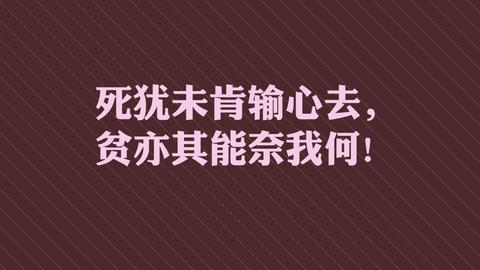 死犹未肯输心去，
贫亦其能奈我何！